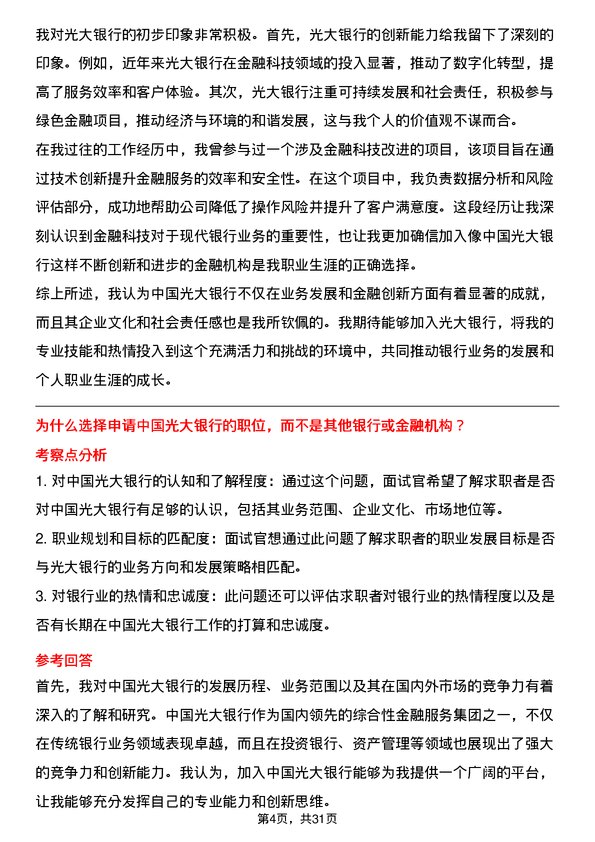 我对光大银行的初步印象非常积极。首先，光大银行的创新能力给我留下了深刻的印象。例如，近年来光大银行在金融科技领域的投入显著，推动了数字化转型，提高了服务效率和客户体验。其次，光大银行注重可持续发展和社会责任，积极参与绿色金融项目，推动经济与环境的和谐发展，这与我个人的价值观不谋而合。

在我过往的工作经历中，我曾参与过一个涉及金融科技改进的项目，该项目旨在通过技术创新提升金融服务的效率和安全性。在这个项目中，我负责数据分析和风险评估部分，成功地帮助公司降低了操作风险并提升了客户满意度。这段经历让我深刻认识到金融科技对于现代银行业务的重要性，也让我更加确信加入像中国光大银行这样不断创新和进步的金融机构是我职业生涯的正确选择。

综上所述，我认为中国光大银行不仅在业务发展和金融创新方面有着显著的成就，而且其企业文化和社会责任感也是我所钦佩的。我期待能够加入光大银行，将我的专业技能和热情投入到这个充满活力和挑战的环境中，共同推动银行业务的发展和个人职业生涯的成长。

为什么选择申请中国光大银行的职位，而不是其他银行或金融机构？

考察点分析

1. 对中国光大银行的认知和了解程度：通过这个问题，面试官希望了解求职者是否对中国光大银行有足够的认识，包括其业务范围、企业文化、市场地位等。

2. 职业规划和目标的匹配度：面试官想通过此问题了解求职者的职业发展目标是否与光大银行的业务方向和发展策略相匹配。

3. 对银行业的热情和忠诚度：此问题还可以评估求职者对银行业的热情程度以及是否有长期在中国光大银行工作的打算和忠诚度。

参考回答

首先，我对中国光大银行的发展历程、业务范围以及其在国内外市场的竞争力有着深入的了解和研究。中国光大银行作为国内领先的综合性金融服务集团之一，不仅在传统银行业务领域表现卓越，而且在投资银行、资产管理等领域也展现出了强大的竞争力和创新能力。我认为，加入中国光大银行能够为我提供一个广阔的平台，让我能够充分发挥自己的专业能力和创新思维。

第4页，共31页